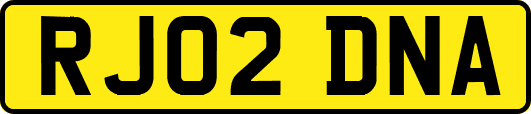 RJ02 DNA